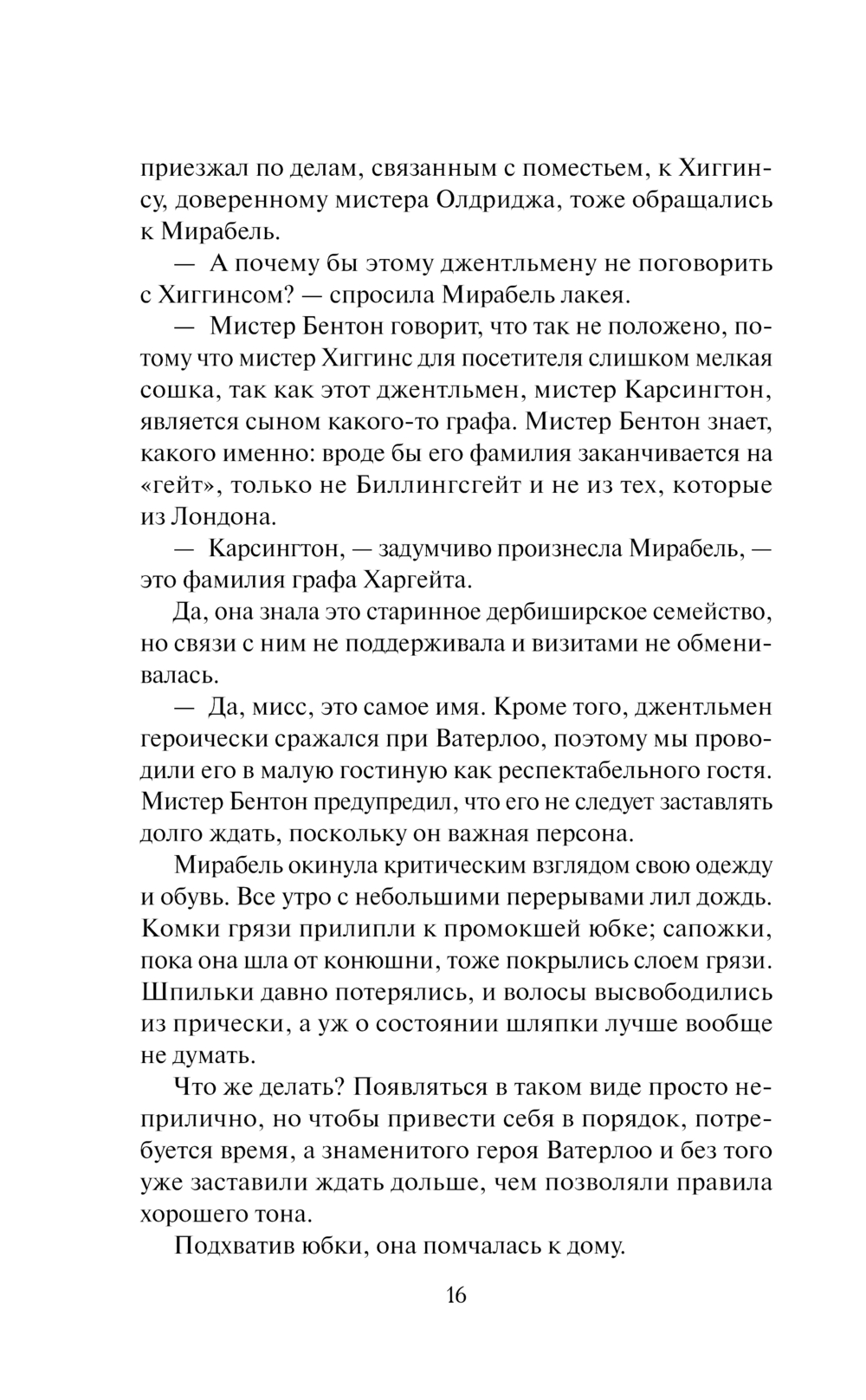 приезжал по делам, связанным с поместьем, к Хиггинсу, доверенному мистера Олдриджа, тоже обращались к Мирабель.

— А почему бы этому джентльмену не поговорить с Хиггинсом? — спросила Мирабель лакея.

— Мистер Бентон говорит, что так не положено, потому что мистер Хиггинс для посетителя слишком мелкая сошка, так как этот джентльмен, мистер Карсингтон, является сыном какого-то графа. Мистер Бентон знает, какого именно: вроде бы его фамилия заканчивается на «гейт», только не Биллингсгейт и не из тех, которые из Лондона.

— Карсингтон, — задумчиво произнесла Мирабель, — это фамилия графа Харгейта.

Да, она знала это старинное дербиширское семейство, но связи с ним не поддерживала и визитами не обменивалась.

— Да, мисс, это самое имя. Кроме того, джентльмен героически сражался при Ватерлоо, поэтому мы проводили его в малую гостиную как респектабельного гостя. Мистер Бентон предупредил, что его не следует заставлять долго ждать, поскольку он важная персона.

Мирабель окинула критическим взглядом свою одежду и обувь. Все утро с небольшими перерывами лил дождь. Комки грязи прилипли к промокшей юбке; сапожки, пока она шла от конюшни, тоже покрылись слоем грязи. Шпильки давно потерялись, и волосы высвободились из прически, а уж о состоянии шляпки лучше вообще не думать.

Что же делать? Появляться в таком виде просто неприлично, но чтобы привести себя в порядок, потребуется время, а знаменитого героя Ватерлоо и без того уже заставили ждать дольше, чем позволяли правила хорошего тона.

Подхватив юбки, она помчалась к дому.

16